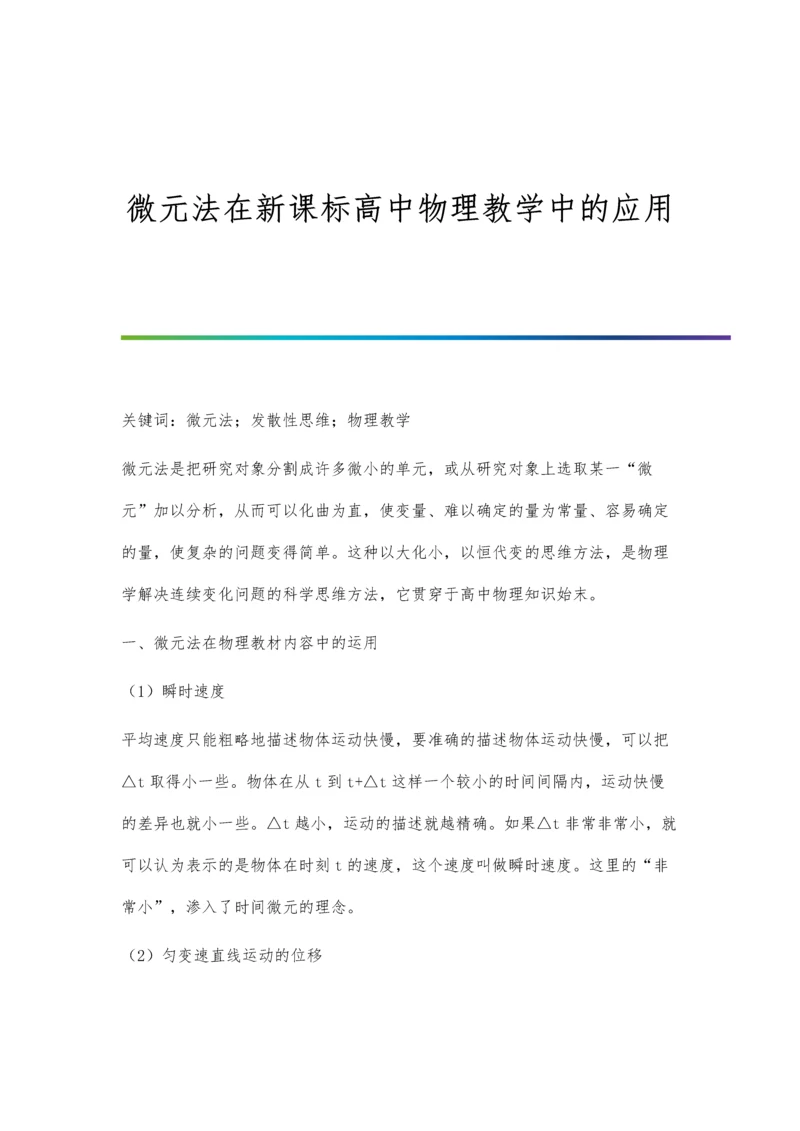 微元法在新课标高中物理教学中的应用

关键词：微元法；发散性思维；物理教学

微元法是把研究对象分割成许多微小的单元，或从研究对象上选取某一“微元”加以分析，从而可以化曲为直，使变量、难以确定的量为常量、容易确定的量，使复杂的问题变得简单。这种以大化小，以恒代变的思维方法，是物理学解决连续变化问题的科学思维方法，它贯穿于高中物理知识始末。

一、微元法在物理教材内容中的运用

（1）瞬时速度

平均速度只能粗略地描述物体运动快慢，要准确的描述物体运动快慢，可以把△t 取得小一些。物体在从 t 到 t+△t 这样一个较小的时间间隔内，运动快慢的差异也就小一些。△t 越小，运动的描述就越精确。如果△t 非常非常小，就可以认为表示的是物体在时刻 t 的速度，这个速度叫做瞬时速度。这里的“非常小”，渗入了时间微元的理念。

（2）匀变速直线运动的位移